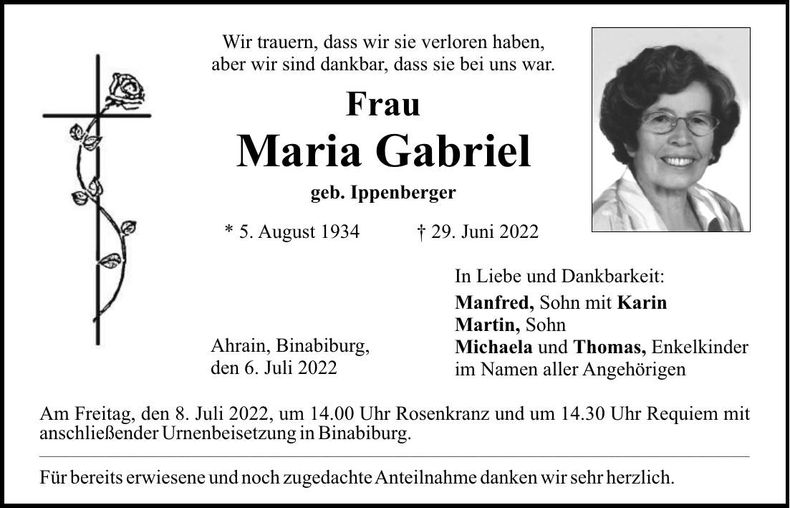 Wir trauern, dass wir sie verloren haben,
aber wir sind dankbar, dass sie bei uns war.

Frau
Maria Gabriel
geb. Ippenberger

* 5. August 1934 † 29. Juni 2022

Ahrain, Binabiburg,
den 6. Juli 2022

In Liebe und Dankbarkeit:
Manfred, Sohn mit Karin
Martin, Sohn
Michaela und Thomas, Enkelkinder
im Namen aller Angehörigen

Am Freitag, den 8. Juli 2022, um 14.00 Uhr Rosenkranz und um 14.30 Uhr Requiem mit anschließender Urnenbeisetzung in Binabiburg.

Für bereits erwiesene und noch zugedachte Anteilnahme danken wir sehr herzlich.